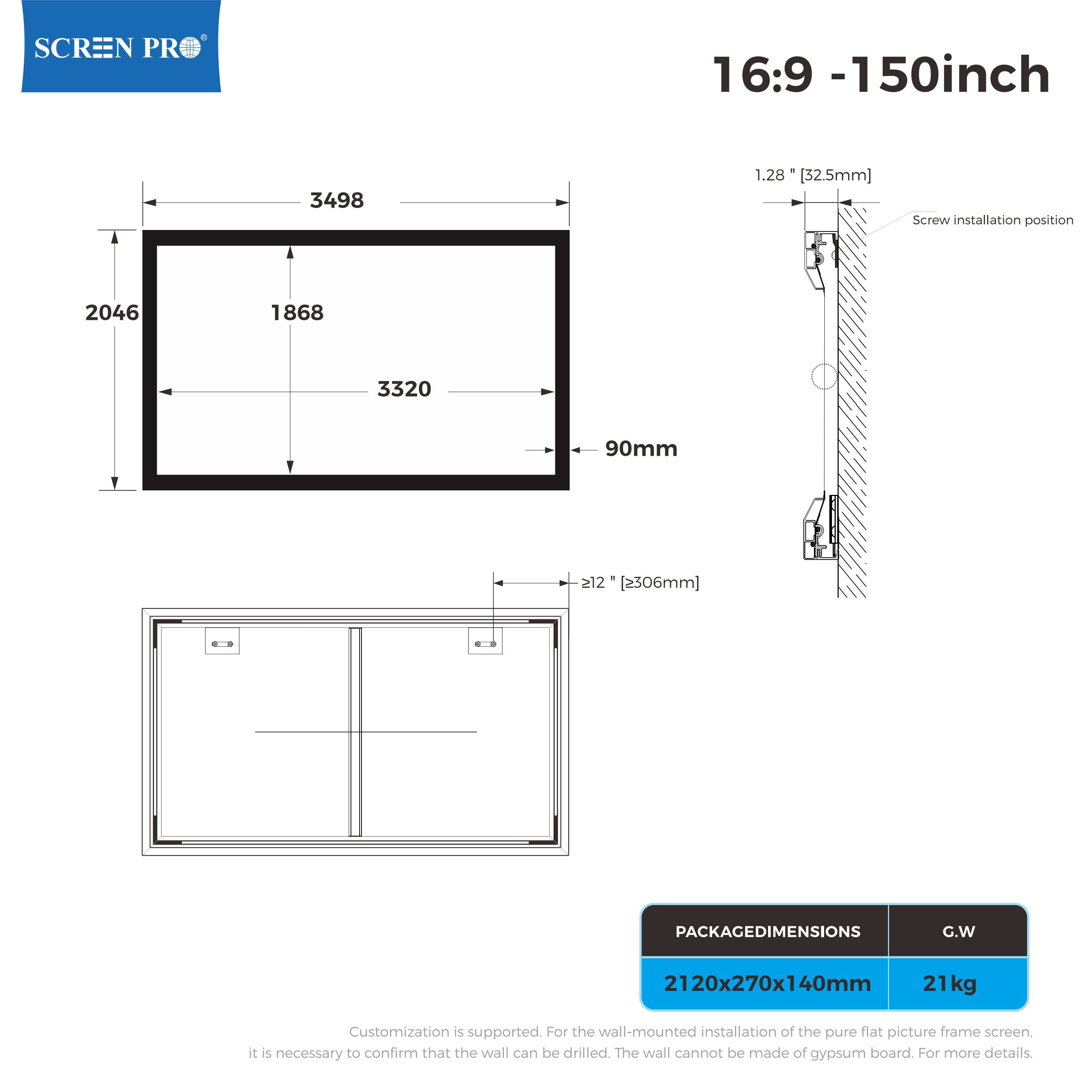 SCREEN PRO®

16:9 -150inch

3498

2046

1868

3320

90mm

1.28 " [32.5mm]

Screw installation position

≥12 " [≥306mm]

| PACKAGEDIMENSIONS | G.W |
|---|---|
| 2120x270x140mm | 21kg |

Customization is supported. For the wall-mounted installation of the pure flat picture frame screen, it is necessary to confirm that the wall can be drilled. The wall cannot be made of gypsum board. For more details.